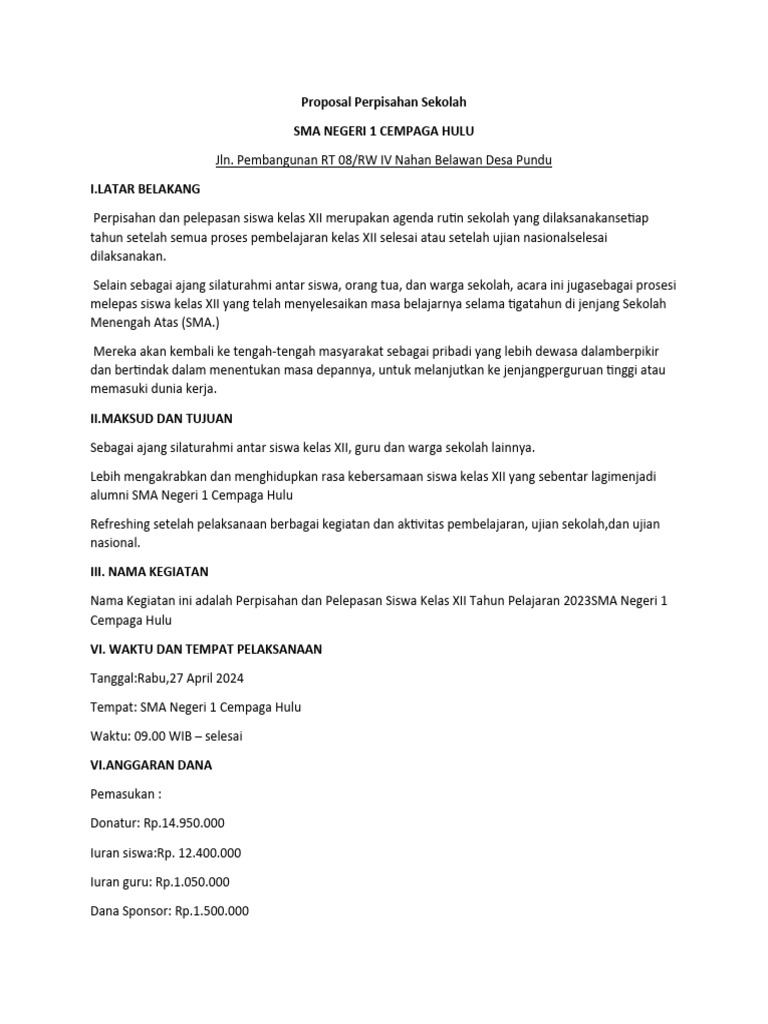 Proposal Perpisahan Sekolah

SMA NEGERI 1 CEMPAGA HULU

Jln. Pembangunan RT 08/RW IV Nahan Belawan Desa Pundu

I.LATAR BELAKANG

Perpisahan dan pelepasan siswa kelas XII merupakan agenda rutin sekolah yang dilaksanakansetiap tahun setelah semua proses pembelajaran kelas XII selesai atau setelah ujian nasionalselesai dilaksanakan.

Selain sebagai ajang silaturahmi antar siswa, orang tua, dan warga sekolah, acara ini jugasebagai prosesi melepas siswa kelas XII yang telah menyelesaikan masa belajarnya selama tigatahun di jenjang Sekolah Menengah Atas (SMA.)

Mereka akan kembali ke tengah-tengah masyarakat sebagai pribadi yang lebih dewasa dalamberpikir dan bertindak dalam menentukan masa depannya, untuk melanjutkan ke jenjangperguruan tinggi atau memasuki dunia kerja.

II.MAKSUD DAN TUJUAN

Sebagai ajang silaturahmi antar siswa kelas XII, guru dan warga sekolah lainnya.

Lebih mengakrabkan dan menghidupkan rasa kebersamaan siswa kelas XII yang sebentar lagimenjadi alumni SMA Negeri 1 Cempaga Hulu

Refreshing setelah pelaksanaan berbagai kegiatan dan aktivitas pembelajaran, ujian sekolah,dan ujian nasional.

III. NAMA KEGIATAN

Nama Kegiatan ini adalah Perpisahan dan Pelepasan Siswa Kelas XII Tahun Pelajaran 2023SMA Negeri 1 Cempaga Hulu

VI. WAKTU DAN TEMPAT PELAKSANAAN

Tanggal:Rabu,27 April 2024

Tempat: SMA Negeri 1 Cempaga Hulu

Waktu: 09.00 WIB – selesai

VI.ANGGARAN DANA

Pemasukan :

Donatur: Rp.14.950.000

Iuran siswa:Rp. 12.400.000

Iuran guru: Rp.1.050.000

Dana Sponsor: Rp.1.500.000